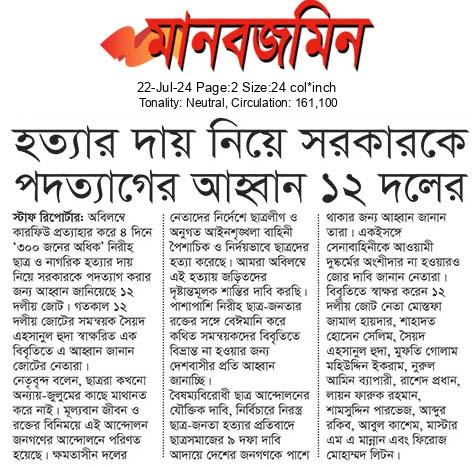 মানবজমিন

22-Jul-24 Page:2 Size:24 col*inch
Tonality: Neutral, Circulation: 161,100

হত্যার দায় নিয়ে সরকারকে পদত্যাগের আহ্বান ১২ দলের

স্টাফ রিপোর্টার: অবিলম্বে কারফিউ প্রত্যাহার করে ৪ দিনে '৩০০ জনের অধিক' নিরীহ ছাত্র ও নাগরিক হত্যার দায় নিয়ে সরকারকে পদত্যাগ করার জন্য আহ্বান জানিয়েছে ১২ দলীয় জোট। গতকাল ১২ দলীয় জোটের সমন্বয়ক সৈয়দ এহসানুল হুদা স্বাক্ষরিত এক বিবৃতিতে এ আহ্বান জানান জোটের নেতারা।

নেতৃবৃন্দ বলেন, ছাত্ররা কখনো অন্যায়-জুলুমের কাছে মাথানত করে নাই। মূল্যবান জীবন ও রক্তের বিনিময়ে এই আন্দোলন জনগণের আন্দোলনে পরিণত হয়েছে। ক্ষমতাসীন দলের নেতাদের নির্দেশে ছাত্রলীগ ও অনুগত আইনশৃঙ্খলা বাহিনী পৈশাচিক ও নির্দয়ভাবে ছাত্রদের হত্যা করেছে। আমরা অবিলম্বে এই হত্যায় জড়িতদের দৃষ্টান্তমূলক শাস্তির দাবি করছি। পাশাপাশি নিরীহ ছাত্র-জনতার রক্তের সঙ্গে বেঈমানি করে কথিত সমন্বয়কদের বিবৃতিতে বিভ্রান্ত না হওয়ার জন্য দেশবাসীর প্রতি আহ্বান জানাচ্ছি।

বৈষম্যবিরোধী ছাত্র আন্দোলনের যৌক্তিক দাবি, নির্বিচারে নিরস্ত্র ছাত্র-জনতা হত্যার প্রতিবাদে ছাত্রসমাজের ৯ দফা দাবি আদায়ে দেশের জনগণকে পাশে থাকার জন্য আহ্বান জানান তারা। একইসঙ্গে সেনাবাহিনীকে আওয়ামী দুষ্কর্মের অংশীদার না হওয়ারও জোর দাবি জানান নেতারা। বিবৃতিতে স্বাক্ষর করেন ১২ দলীয় জোট নেতা মোস্তফা জামাল হায়দার, শাহাদত হোসেন সেলিম, সৈয়দ এহসানুল হুদা, মুফতি গোলাম মহিউদ্দিন ইকরাম, নুরুল আমিন ব্যাপারী, রাশেদ প্রধান, লায়ন ফারুক রহমান, শামসুদ্দিন পারভেজ, আব্দুর রকিব, আবুল কাশেম, মাস্টার এম এ মান্নান এবং ফিরোজ মোহাম্মদ লিটন।